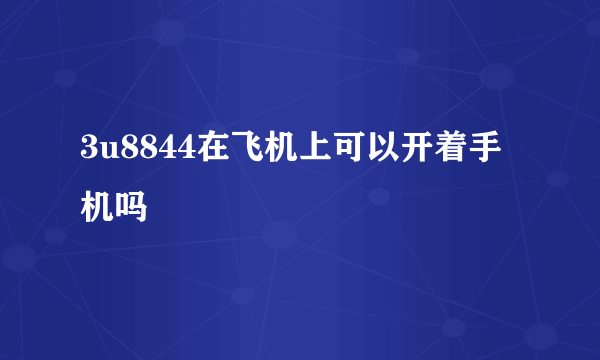 3u8844在飞机上可以开着手机吗